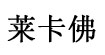 莱卡佛